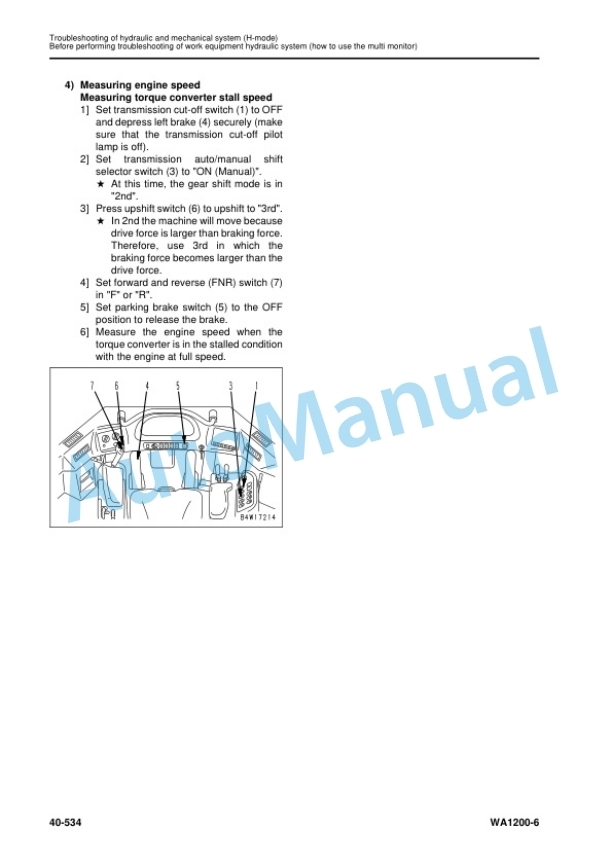 Troubleshooting of hydraulic and mechanical system (H-mode)
Before performing troubleshooting of work equipment hydraulic system (how to use the multi monitor)

4) Measuring engine speed
Measuring torque converter stall speed
1] Set transmission cut-off switch (1) to OFF and depress left brake (4) securely (make sure that the transmission cut-off pilot lamp is off).
2] Set transmission auto/manual shift selector switch (3) to "ON (Manual)".
★ At this time, the gear shift mode is in "2nd".
3] Press upshift switch (6) to upshift to "3rd".
★ In 2nd the machine will move because drive force is larger than braking force. Therefore, use 3rd in which the braking force becomes larger than the drive force.
4] Set forward and reverse (FNR) switch (7) in "F" or "R".
5] Set parking brake switch (5) to the OFF position to release the brake.
6] Measure the engine speed when the torque converter is in the stalled condition with the engine at full speed.

7 6 4 5 3 1

B4W17214

AutoManual

40-534

WA1200-6